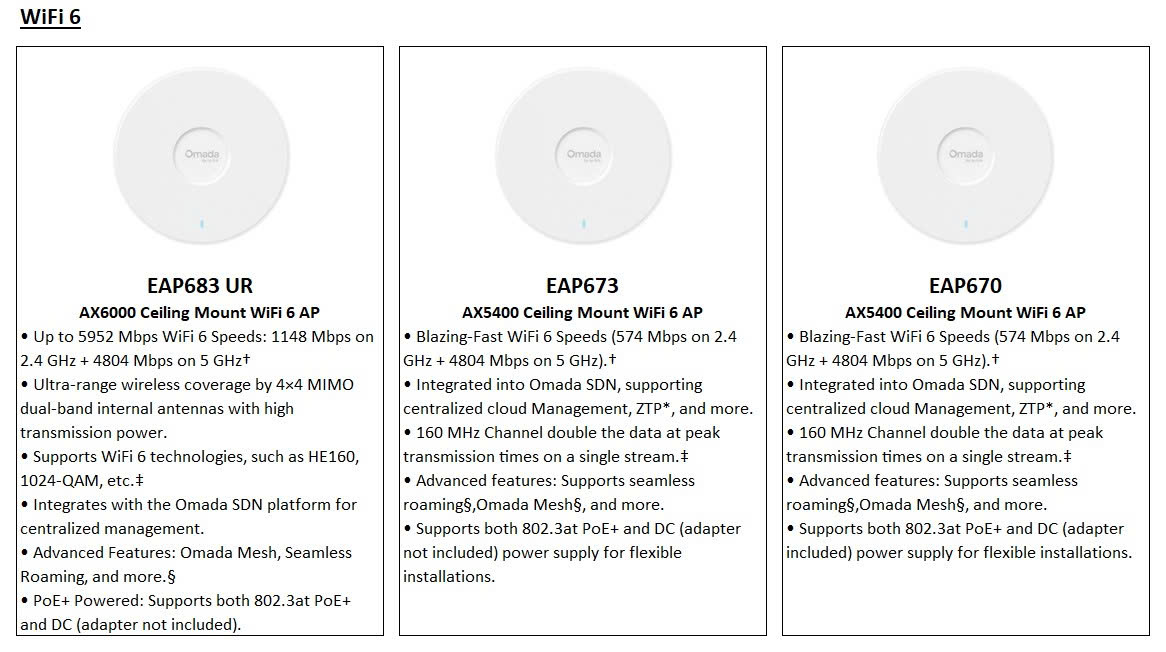 WiFi 6

Omada

EAP683 UR

AX6000 Ceiling Mount WiFi 6 AP

• Up to 5952 Mbps WiFi 6 Speeds: 1148 Mbps on 2.4 GHz + 4804 Mbps on 5 GHz†
• Ultra-range wireless coverage by 4×4 MIMO dual-band internal antennas with high transmission power.
• Supports WiFi 6 technologies, such as HE160, 1024-QAM, etc.‡
• Integrates with the Omada SDN platform for centralized management.
• Advanced Features: Omada Mesh, Seamless Roaming, and more.§
• PoE+ Powered: Supports both 802.3at PoE+ and DC (adapter not included).

Omada

EAP673

AX5400 Ceiling Mount WiFi 6 AP

• Blazing-Fast WiFi 6 Speeds (574 Mbps on 2.4 GHz + 4804 Mbps on 5 GHz).†
• Integrated into Omada SDN, supporting centralized cloud Management, ZTP*, and more.
• 160 MHz Channel double the data at peak transmission times on a single stream.‡
• Advanced features: Supports seamless roaming§,Omada Mesh§, and more.
• Supports both 802.3at PoE+ and DC (adapter not included) power supply for flexible installations.

Omada

EAP670

AX5400 Ceiling Mount WiFi 6 AP

• Blazing-Fast WiFi 6 Speeds (574 Mbps on 2.4 GHz + 4804 Mbps on 5 GHz).†
• Integrated into Omada SDN, supporting centralized cloud Management, ZTP*, and more.
• 160 MHz Channel double the data at peak transmission times on a single stream.‡
• Advanced features: Supports seamless roaming§,Omada Mesh§, and more.
• Supports both 802.3at PoE+ and DC (adapter included) power supply for flexible installations.